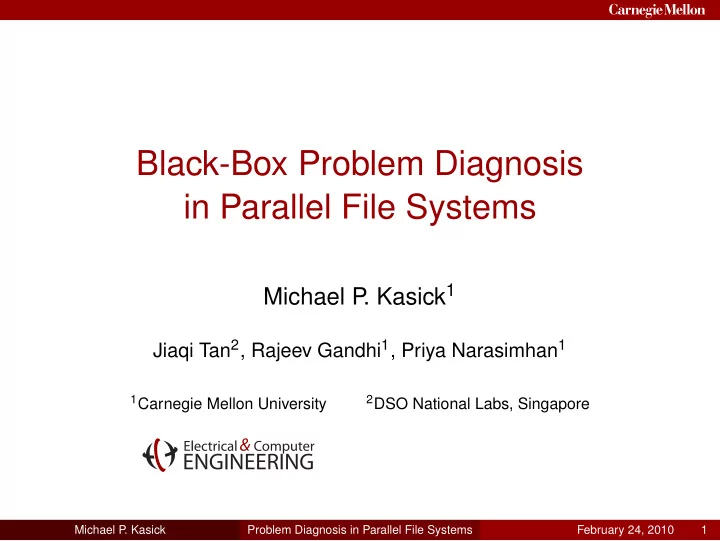 Carnegie Mellon

Black-Box Problem Diagnosis in Parallel File Systems

Michael P. Kasick$^1$

Jiaqi Tan$^2$, Rajeev Gandhi$^1$, Priya Narasimhan$^1$

$^1$Carnegie Mellon University $^2$DSO National Labs, Singapore

Electrical & Computer ENGINEERING

Michael P. Kasick Problem Diagnosis in Parallel File Systems February 24, 2010 1